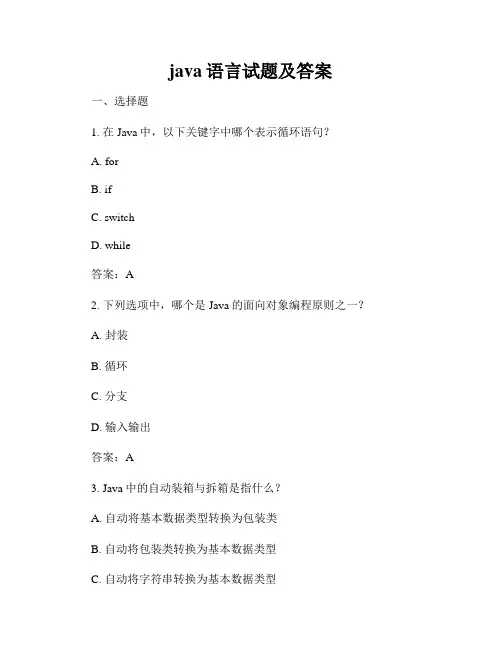 java 语言试题及答案

一、选择题

1. 在 Java 中，以下关键字中哪个表示循环语句？

A. for

B. if

C. switch

D. while

答案：A

2. 下列选项中，哪个是 Java 的面向对象编程原则之一？

A. 封装

B. 循环

C. 分支

D. 输入输出

答案：A

3. Java 中的自动装箱与拆箱是指什么？

A. 自动将基本数据类型转换为包装类

B. 自动将包装类转换为基本数据类型

C. 自动将字符串转换为基本数据类型